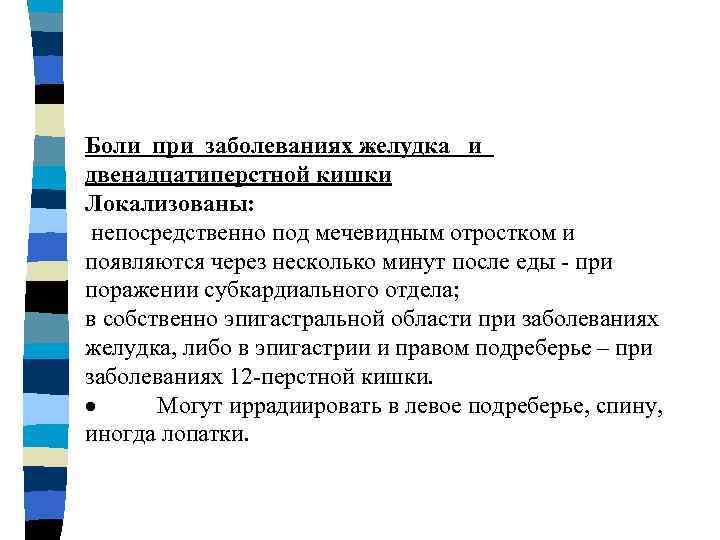 Боли при заболеваниях желудка и двенадцатиперстной кишки
Локализованы:
непосредственно под мечевидным отростком и появляются через несколько минут после еды - при поражении субкардиального отдела;
в собственно эпигастральной области при заболеваниях желудка, либо в эпигастрии и правом подреберье – при заболеваниях 12-перстной кишки.
• Могут иррадиировать в левое подреберье, спину, иногда лопатки.